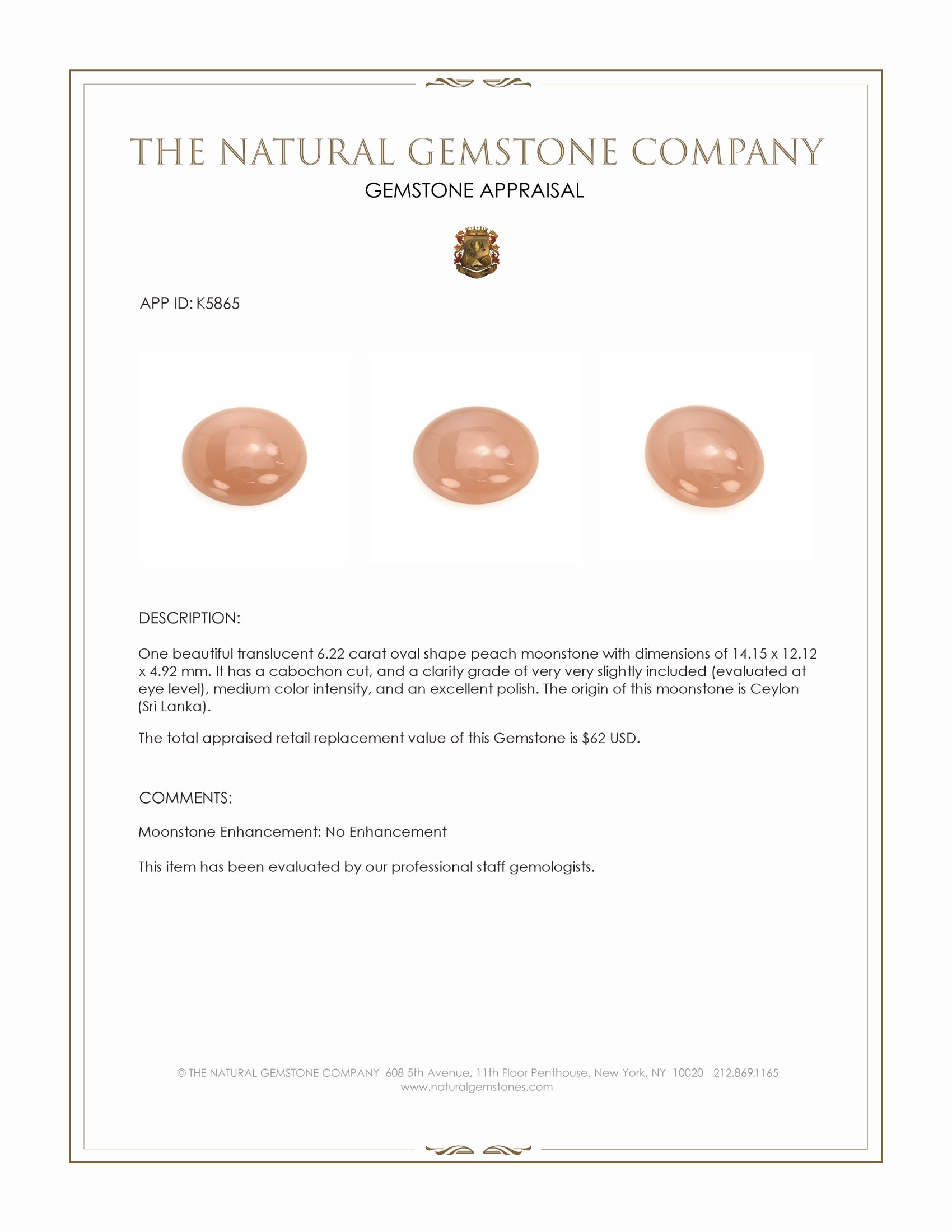 THE NATURAL GEMSTONE COMPANY

GEMSTONE APPRAISAL

APP ID: K5865

DESCRIPTION:

One beautiful translucent 6.22 carat oval shape peach moonstone with dimensions of 14.15 x 12.12 x 4.92 mm. It has a cabochon cut, and a clarity grade of very very slightly included (evaluated at eye level), medium color intensity, and an excellent polish. The origin of this moonstone is Ceylon (Sri Lanka).

The total appraised retail replacement value of this Gemstone is $62 USD.

COMMENTS:

Moonstone Enhancement: No Enhancement

This item has been evaluated by our professional staff gemologists.

© THE NATURAL GEMSTONE COMPANY 608 5th Avenue, 11th Floor Penthouse, New York, NY 10020 212.869.1165
www.naturalgemstones.com